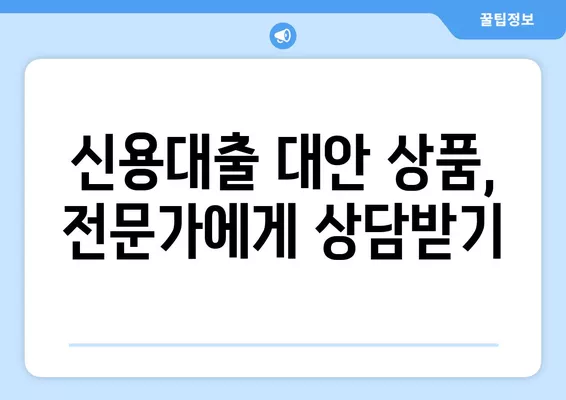 꿀팁정보

신용대출 대안 상품, 전문가에게 상담받기